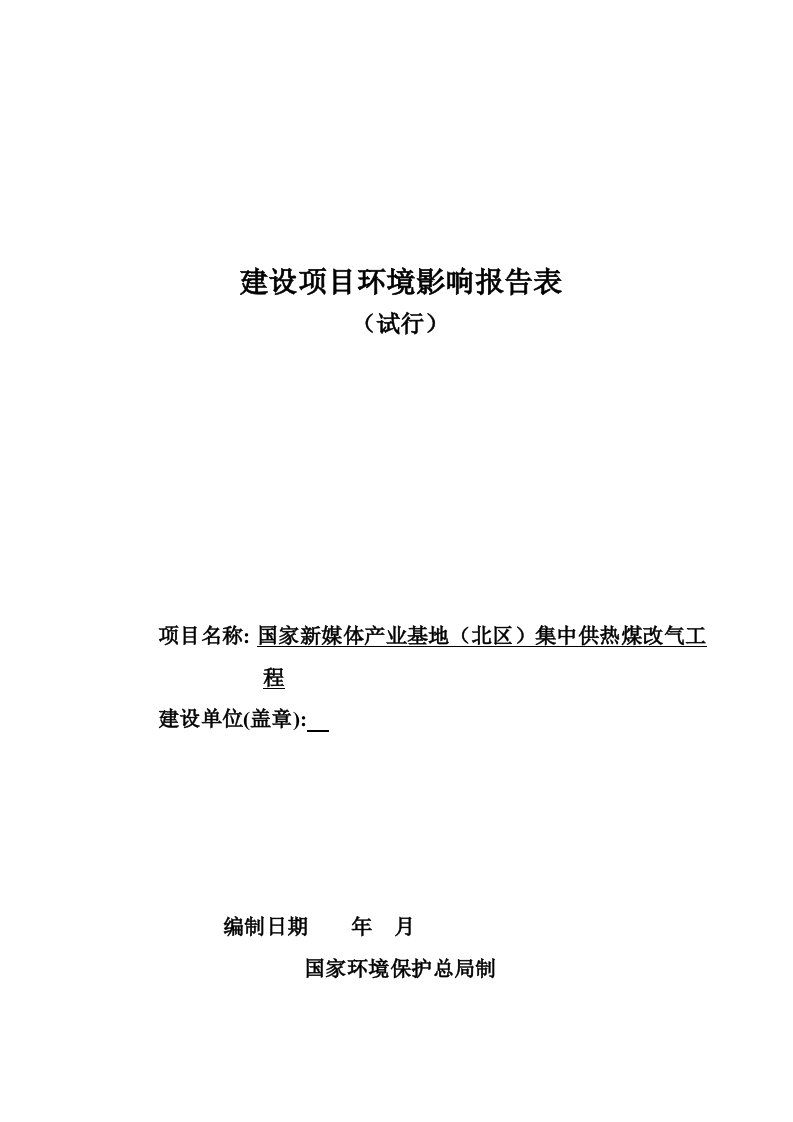 建设项目环境影响报告表

（试行）

项目名称: 国家新媒体产业基地（北区）集中供热煤改气工程

建设单位(盖章):

编制日期　　年　月

国家环境保护总局制